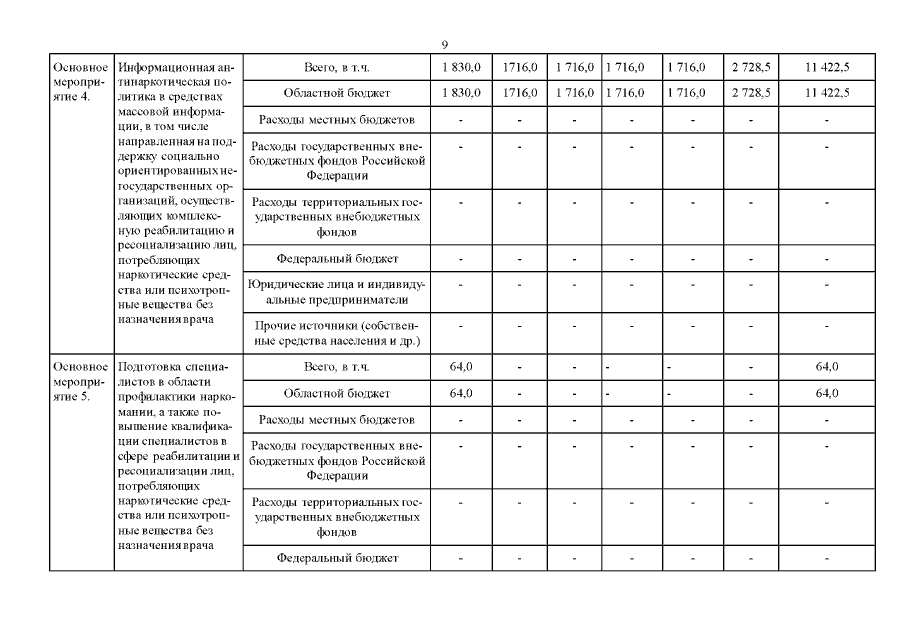 9

| | | | | | | | | | |
|---|---|---|---|---|---|---|---|---|---|
| Основное мероприятие 4. | Информационная антинаркотическая политика в средствах массовой информации, в том числе направленная на поддержку социально ориентированных негосударственных организаций, осуществляющих комплексную реабилитацию и ресоциализацию лиц, потребляющих наркотические средства или психотропные вещества без назначения врача | Всего, в т.ч. | 1 830,0 | 1716,0 | 1 716,0 | 1 716,0 | 1 716,0 | 2 728,5 | 11 422,5 |
| | | Областной бюджет | 1 830,0 | 1716,0 | 1 716,0 | 1 716,0 | 1 716,0 | 2 728,5 | 11 422,5 |
| | | Расходы местных бюджетов | - | - | - | - | - | - | - |
| | | Расходы государственных внебюджетных фондов Российской Федерации | - | - | - | - | - | - | - |
| | | Расходы территориальных государственных внебюджетных фондов | - | - | - | - | - | - | - |
| | | Федеральный бюджет | - | - | - | - | - | - | - |
| | | Юридические лица и индивидуальные предприниматели | - | - | - | - | - | - | - |
| | | Прочие источники (собственные средства населения и др.) | - | - | - | - | - | - | - |
| Основное мероприятие 5. | Подготовка специалистов в области профилактики наркомании, а также повышение квалификации специалистов в сфере реабилитации и ресоциализации лиц, потребляющих наркотические средства или психотропные вещества без назначения врача | Всего, в т.ч. | 64,0 | - | - | - | - | - | 64,0 |
| | | Областной бюджет | 64,0 | - | - | - | - | - | 64,0 |
| | | Расходы местных бюджетов | - | - | - | - | - | - | - |
| | | Расходы государственных внебюджетных фондов Российской Федерации | - | - | - | - | - | - | - |
| | | Расходы территориальных государственных внебюджетных фондов | - | - | - | - | - | - | - |
| | | Федеральный бюджет | - | - | - | - | - | - | - |